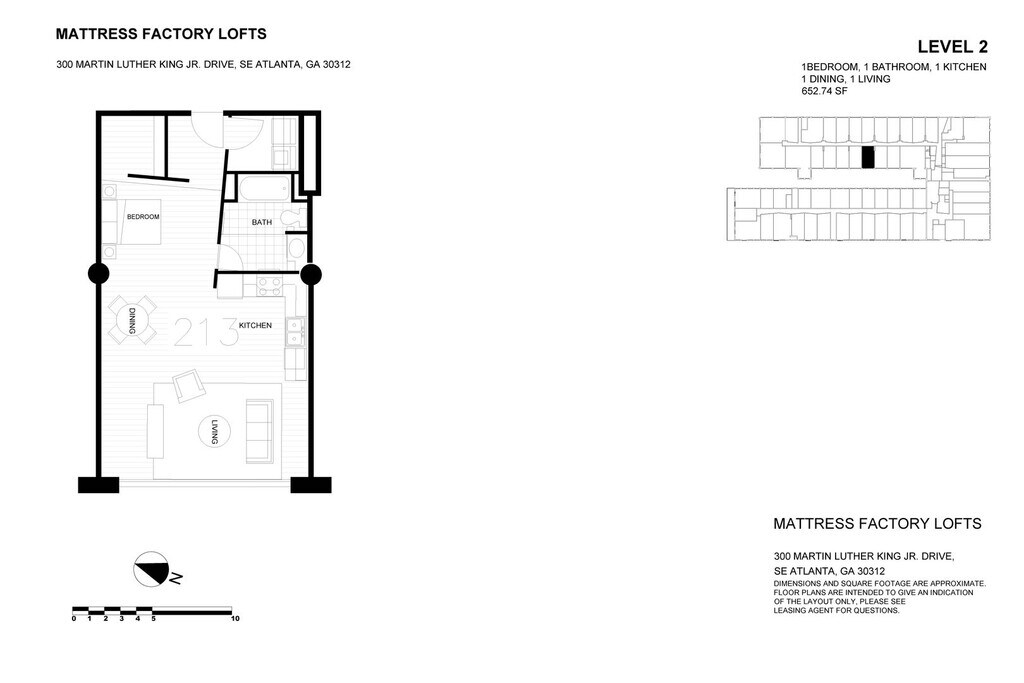 MATTRESS FACTORY LOFTS

300 MARTIN LUTHER KING JR. DRIVE, SE ATLANTA, GA 30312

LEVEL 2

1BEDROOM, 1 BATHROOM, 1 KITCHEN
1 DINING, 1 LIVING
652.74 SF

BEDROOM

BATH

DINING

213

KITCHEN

LIVING

N

0 1 2 3 4 5 10

MATTRESS FACTORY LOFTS

300 MARTIN LUTHER KING JR. DRIVE,
SE ATLANTA, GA 30312

DIMENSIONS AND SQUARE FOOTAGE ARE APPROXIMATE. FLOOR PLANS ARE INTENDED TO GIVE AN INDICATION OF THE LAYOUT ONLY, PLEASE SEE LEASING AGENT FOR QUESTIONS.